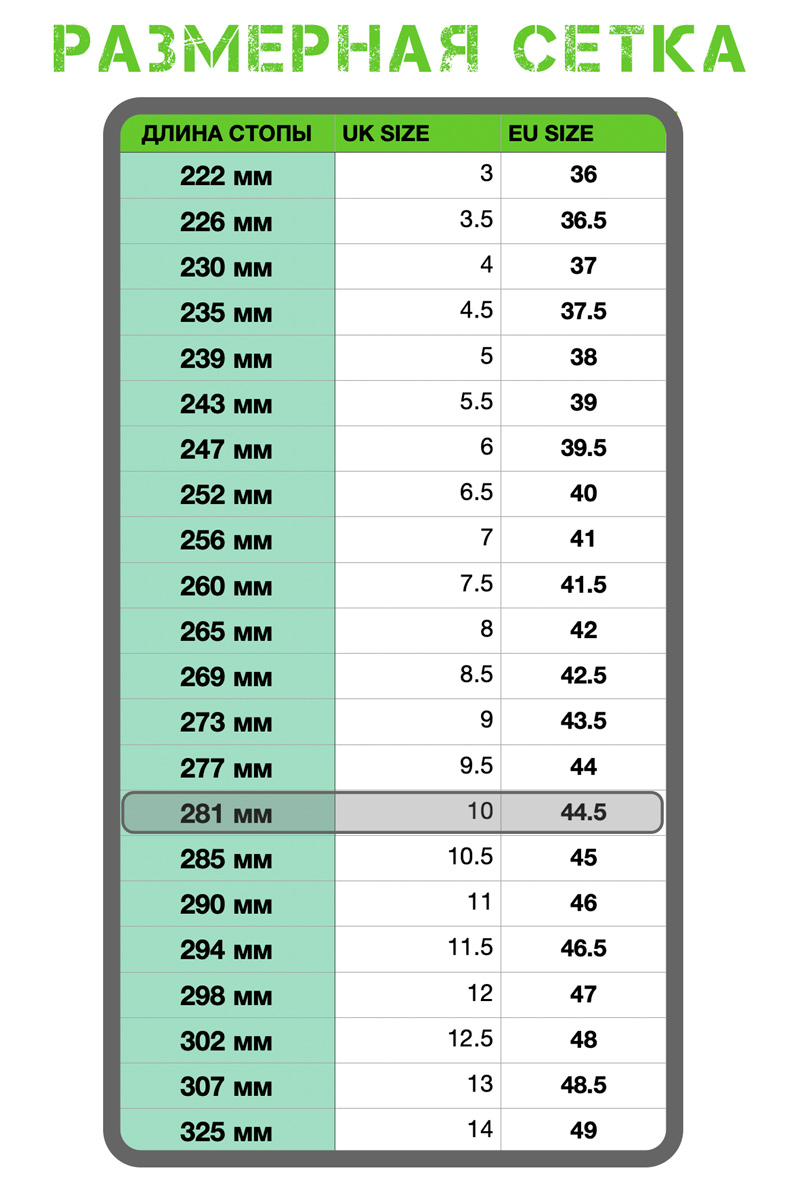 РАЗМЕРНАЯ СЕТКА

| ДЛИНА СТОПЫ | UK SIZE | EU SIZE |
|---|---|---|
| 222 мм | 3 | 36 |
| 226 мм | 3.5 | 36.5 |
| 230 мм | 4 | 37 |
| 235 мм | 4.5 | 37.5 |
| 239 мм | 5 | 38 |
| 243 мм | 5.5 | 39 |
| 247 мм | 6 | 39.5 |
| 252 мм | 6.5 | 40 |
| 256 мм | 7 | 41 |
| 260 мм | 7.5 | 41.5 |
| 265 мм | 8 | 42 |
| 269 мм | 8.5 | 42.5 |
| 273 мм | 9 | 43.5 |
| 277 мм | 9.5 | 44 |
| 281 мм | 10 | 44.5 |
| 285 мм | 10.5 | 45 |
| 290 мм | 11 | 46 |
| 294 мм | 11.5 | 46.5 |
| 298 мм | 12 | 47 |
| 302 мм | 12.5 | 48 |
| 307 мм | 13 | 48.5 |
| 325 мм | 14 | 49 |